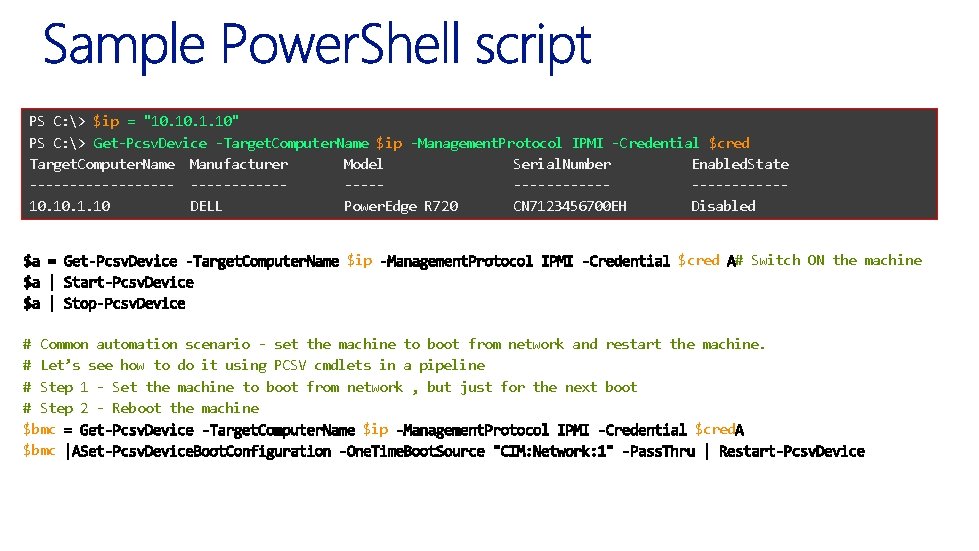 Sample PowerShell script

PS C:\> $ip = "10.10.1.10"
PS C:\> Get-PcsvDevice -TargetComputerName $ip -ManagementProtocol IPMI -Credential $cred

| TargetComputerName | Manufacturer | Model | SerialNumber | EnabledState |
|---|---|---|---|---|
| 10.10.1.10 | DELL | PowerEdge R720 | CN7123456700EH | Disabled |

$a = Get-PcsvDevice -TargetComputerName $ip -ManagementProtocol IPMI -Credential $cred A# Switch ON the machine
$a | Start-PcsvDevice
$a | Stop-PcsvDevice

# Common automation scenario - set the machine to boot from network and restart the machine.
# Let's see how to do it using PCSV cmdlets in a pipeline
# Step 1 - Set the machine to boot from network , but just for the next boot
# Step 2 - Reboot the machine
$bmc = Get-PcsvDevice -TargetComputerName $ip -ManagementProtocol IPMI -Credential $credA
$bmc |ASet-PcsvDeviceBootConfiguration -OneTimeBootSource "CIM:Network:1" -PassThru | Restart-PcsvDevice